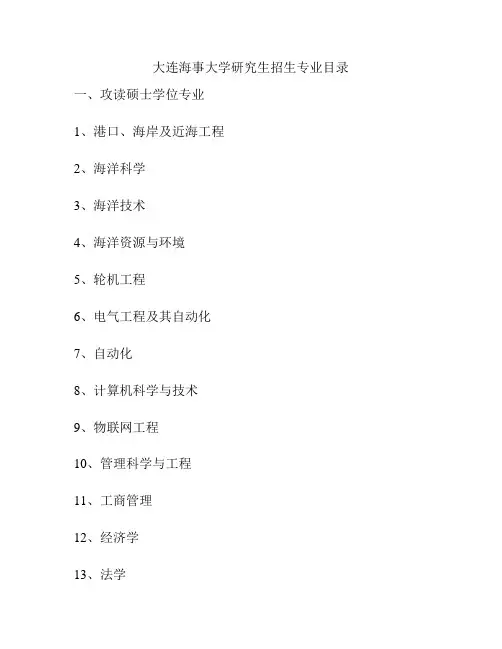 大连海事大学研究生招生专业目录

一、攻读硕士学位专业

1、港口、海岸及近海工程

2、海洋科学

3、海洋技术

4、海洋资源与环境

5、轮机工程

6、电气工程及其自动化

7、自动化

8、计算机科学与技术

9、物联网工程

10、管理科学与工程

11、工商管理

12、经济学

13、法学